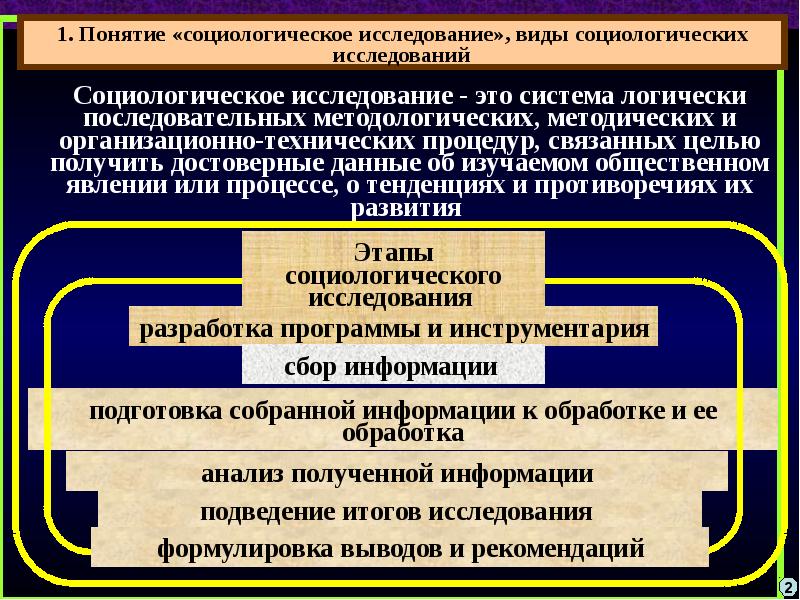 1. Понятие «социологическое исследование», виды социологических исследований

Социологическое исследование - это система логически последовательных методологических, методических и организационно-технических процедур, связанных целью получить достоверные данные об изучаемом общественном явлении или процессе, о тенденциях и противоречиях их развития

Этапы социологического исследования

разработка программы и инструментария

сбор информации

подготовка собранной информации к обработке и ее обработка

анализ полученной информации

подведение итогов исследования

формулировка выводов и рекомендаций

2